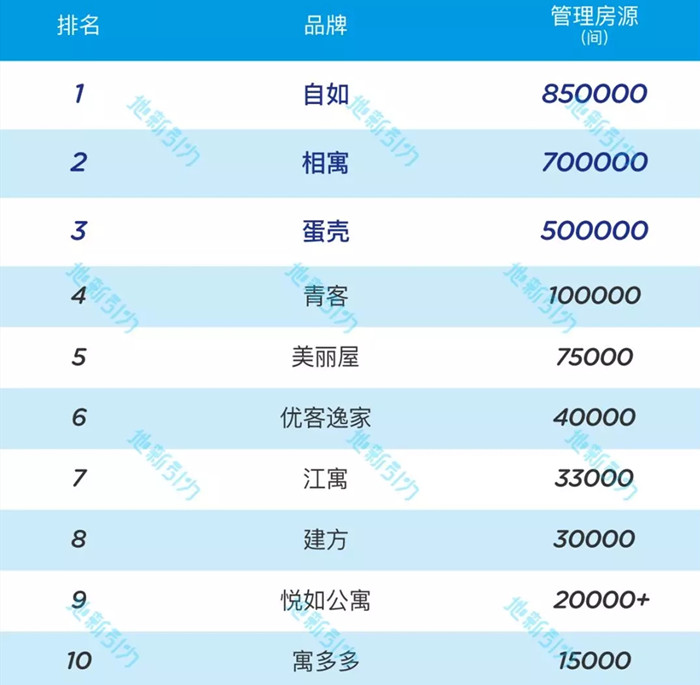 | 排名 | 品牌 | 管理房源 (间) |
|---|---|---|
| 1 | 自如 | 850000 |
| 2 | 相寓 | 700000 |
| 3 | 蛋壳 | 500000 |
| 4 | 青客 | 100000 |
| 5 | 美丽屋 | 75000 |
| 6 | 优客逸家 | 40000 |
| 7 | 江寓 | 33000 |
| 8 | 建方 | 30000 |
| 9 | 悦如公寓 | 20000+ |
| 10 | 寓多多 | 15000 |

地新引力